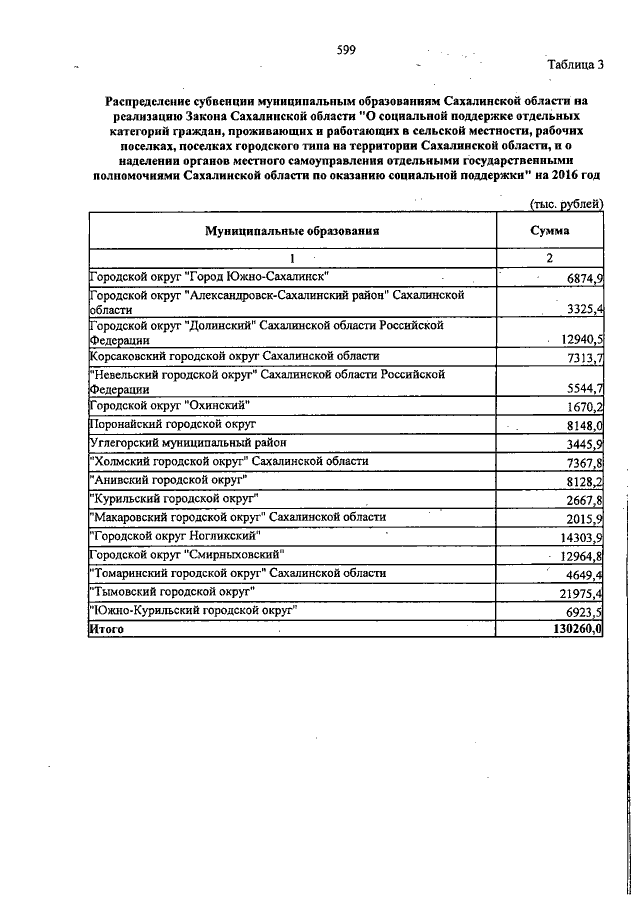 599

Таблица 3

Распределение субвенции муниципальным образованиям Сахалинской области на реализацию Закона Сахалинской области "О социальной поддержке отдельных категорий граждан, проживающих и работающих в сельской местности, рабочих поселках, поселках городского типа на территории Сахалинской области, и о наделении органов местного самоуправления отдельными государственными полномочиями Сахалинской области по оказанию социальной поддержки" на 2016 год

(тыс. рублей)

| Муниципальные образования | Сумма |
|---|---|
| 1 | 2 |
| Городской округ "Город Южно-Сахалинск" | 6874,9 |
| Городской округ "Александровск-Сахалинский район" Сахалинской области | 3325,4 |
| Городской округ "Долинский" Сахалинской области Российской Федерации | 12940,5 |
| Корсаковский городской округ Сахалинской области | 7313,7 |
| "Невельский городской округ" Сахалинской области Российской Федерации | 5544,7 |
| Городской округ "Охинский" | 1670,2 |
| Поронайский городской округ | 8148,0 |
| Углегорский муниципальный район | 3445,9 |
| "Холмский городской округ" Сахалинской области | 7367,8 |
| "Анивский городской округ" | 8128,2 |
| "Курильский городской округ" | 2667,8 |
| "Макаровский городской округ" Сахалинской области | 2015,9 |
| "Городской округ Ногликский" | 14303,9 |
| Городской округ "Смирныховский" | 12964,8 |
| "Томаринский городской округ" Сахалинской области | 4649,4 |
| "Тымовский городской округ" | 21975,4 |
| "Южно-Курильский городской округ" | 6923,5 |
| Итого | 130260,0 |